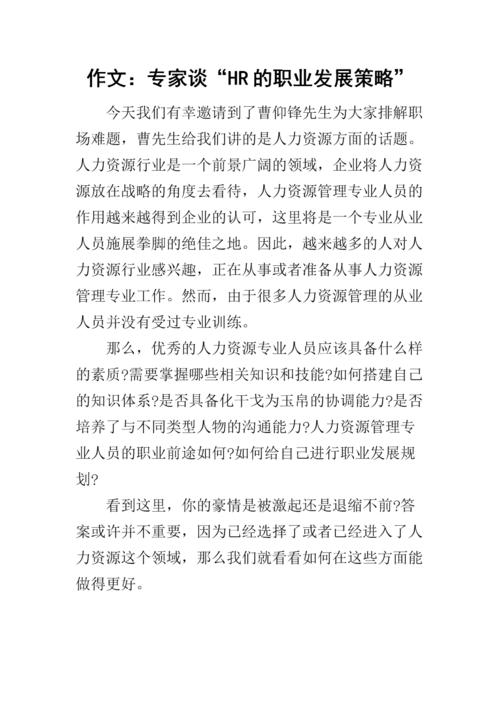 作文：专家谈“HR的职业发展策略”

今天我们有幸邀请到了曹仰锋先生为大家排解职场难题，曹先生给我们讲的是人力资源方面的话题。人力资源行业是一个前景广阔的领域，企业将人力资源放在战略的角度去看待，人力资源管理专业人员的作用越来越得到企业的认可，这里将是一个专业从业人员施展拳脚的绝佳之地。因此，越来越多的人对人力资源行业感兴趣，正在从事或者准备从事人力资源管理专业工作。然而，由于很多人力资源管理的从业人员并没有受过专业训练。

那么，优秀的人力资源专业人员应该具备什么样的素质?需要掌握哪些相关知识和技能?如何搭建自己的知识体系?是否具备化干戈为玉帛的协调能力?是否培养了与不同类型人物的沟通能力?人力资源管理专业人员的职业前途如何?如何给自己进行职业发展规划?

看到这里，你的豪情是被激起还是退缩不前?答案或许并不重要，因为已经选择了或者已经进入了人力资源这个领域，那么我们就看看如何在这些方面能做得更好。